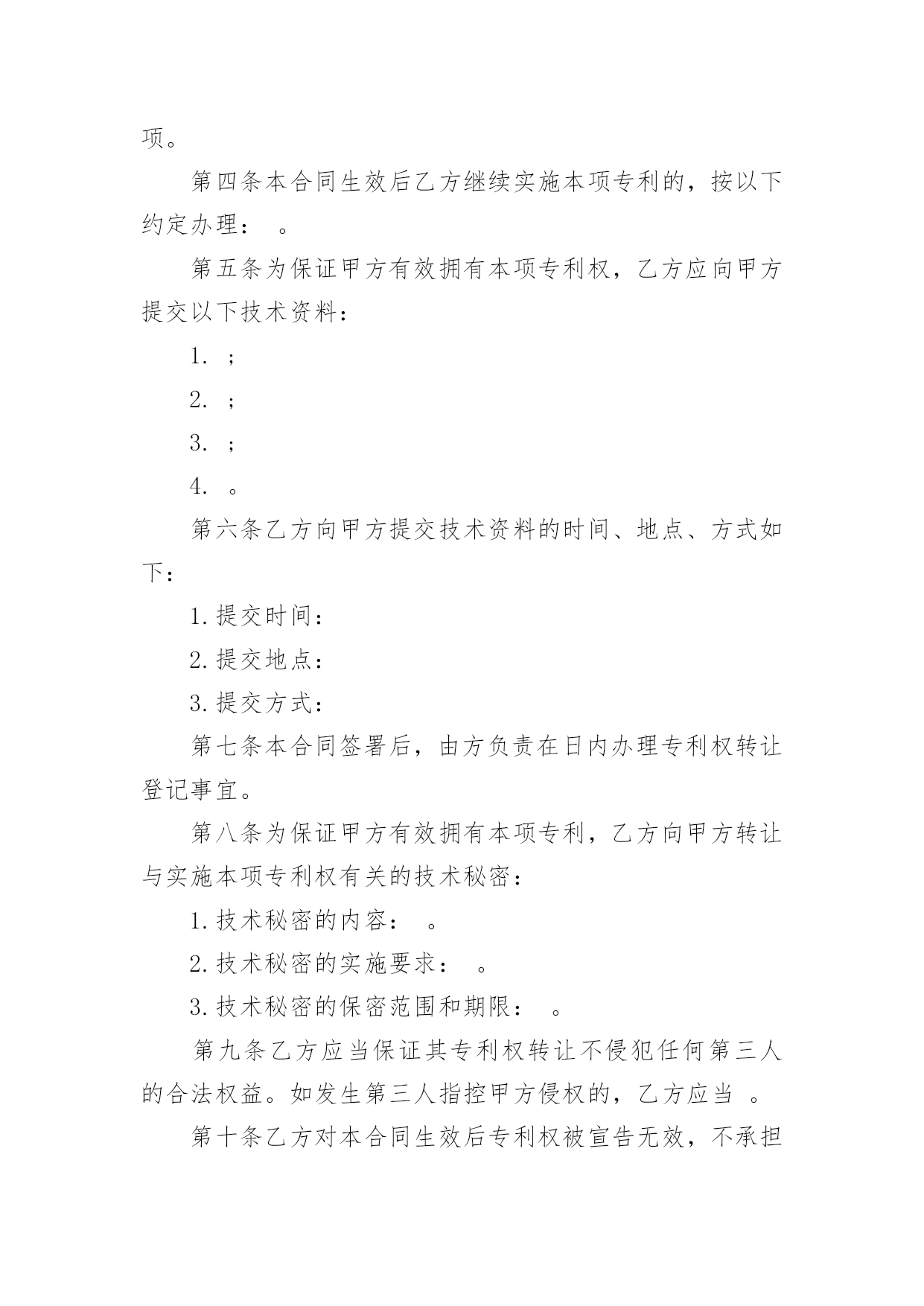 项。

第四条本合同生效后乙方继续实施本项专利的，按以下约定办理： 。

第五条为保证甲方有效拥有本项专利权，乙方应向甲方提交以下技术资料：

1. ;

2. ;

3. ;

4. 。

第六条乙方向甲方提交技术资料的时间、地点、方式如下：

1.提交时间：

2.提交地点：

3.提交方式：

第七条本合同签署后，由方负责在日内办理专利权转让登记事宜。

第八条为保证甲方有效拥有本项专利，乙方向甲方转让与实施本项专利权有关的技术秘密：

1.技术秘密的内容： 。

2.技术秘密的实施要求： 。

3.技术秘密的保密范围和期限： 。

第九条乙方应当保证其专利权转让不侵犯任何第三人的合法权益。如发生第三人指控甲方侵权的，乙方应当 。

第十条乙方对本合同生效后专利权被宣告无效，不承担